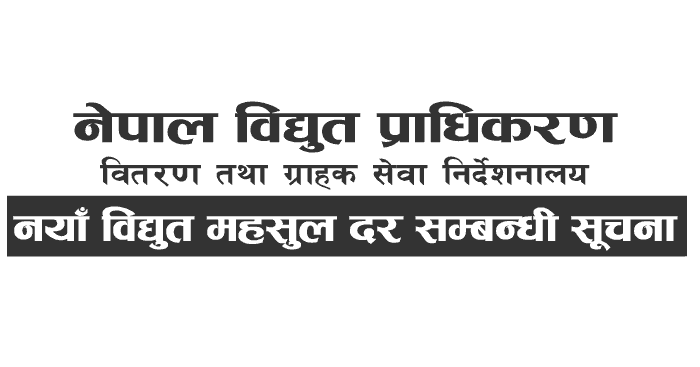 नेपाल विद्युत प्राधिकरण
वितरण तथा ग्राहक सेवा निर्देशनालय
नयाँ विद्युत महसुल दर सम्बन्धी सूचना